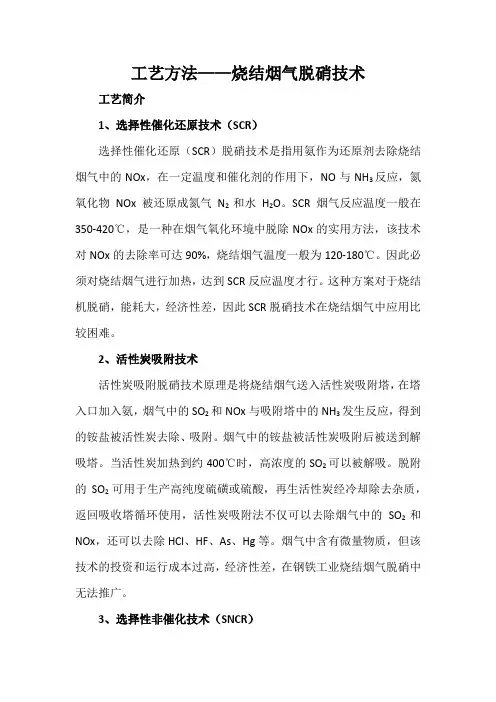 工艺方法——烧结烟气脱硝技术

工艺简介

1、选择性催化还原技术（SCR）

选择性催化还原（SCR）脱硝技术是指用氨作为还原剂去除烧结烟气中的 NOx，在一定温度和催化剂的作用下，NO 与 $NH_3$ 反应，氮氧化物 NOx 被还原成氮气 $N_2$ 和水 $H_2O$。SCR 烟气反应温度一般在 350-420℃，是一种在烟气氧化环境中脱除 NOx 的实用方法，该技术对 NOx 的去除率可达 90%，烧结烟气温度一般为 120-180℃。因此必须对烧结烟气进行加热，达到 SCR 反应温度才行。这种方案对于烧结机脱硝，能耗大，经济性差，因此 SCR 脱硝技术在烧结烟气中应用比较困难。

2、活性炭吸附技术

活性炭吸附脱硝技术原理是将烧结烟气送入活性炭吸附塔，在塔入口加入氨，烟气中的 $SO_2$ 和 NOx 与吸附塔中的 $NH_3$ 发生反应，得到的铵盐被活性炭去除、吸附。烟气中的铵盐被活性炭吸附后被送到解吸塔。当活性炭加热到约 400℃时，高浓度的 $SO_2$ 可以被解吸。脱附的 $SO_2$ 可用于生产高纯度硫磺或硫酸，再生活性炭经冷却除去杂质，返回吸收塔循环使用，活性炭吸附法不仅可以去除烟气中的 $SO_2$ 和 NOx，还可以去除 HCl、HF、As、Hg 等。烟气中含有微量物质，但该技术的投资和运行成本过高，经济性差，在钢铁工业烧结烟气脱硝中无法推广。

3、选择性非催化技术（SNCR）